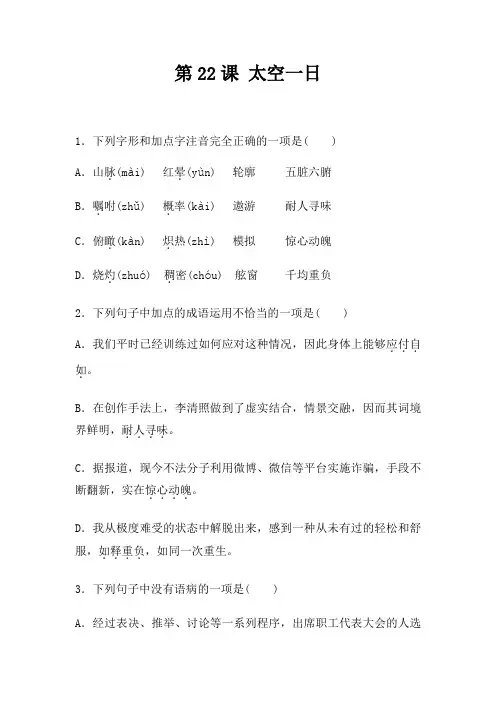 第22课 太空一日

1.下列字形和加点字注音完全正确的一项是( )

A.山脉(mài) 红晕(yùn) 轮廓 五脏六腑

B.嘱咐(zhǔ) 概率(kài) 遨游 耐人寻味

C.俯瞰(kàn) 炽热(zhì) 模拟 惊心动魄

D.烧灼(zhuó) 稠密(chóu) 舷窗 千均重负

2.下列句子中加点的成语运用不恰当的一项是( )

A.我们平时已经训练过如何应对这种情况,因此身体上能够应付自如。

B.在创作手法上,李清照做到了虚实结合,情景交融,因而其词境界鲜明,耐人寻味。

C.据报道,现今不法分子利用微博、微信等平台实施诈骗,手段不断翻新,实在惊心动魄。

D.我从极度难受的状态中解脱出来,感到一种从未有过的轻松和舒服,如释重负,如同一次重生。

3.下列句子中没有语病的一项是( )

A.经过表决、推举、讨论等一系列程序,出席职工代表大会的人选